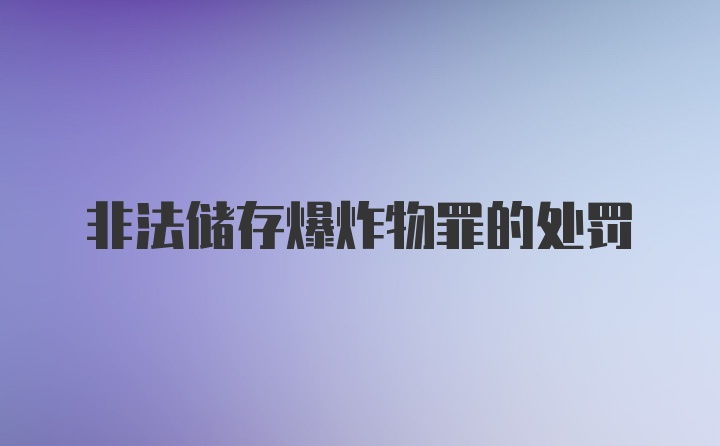 非法储存爆炸物罪的处罚